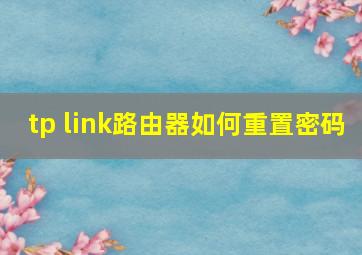 tp link路由器如何重置密码